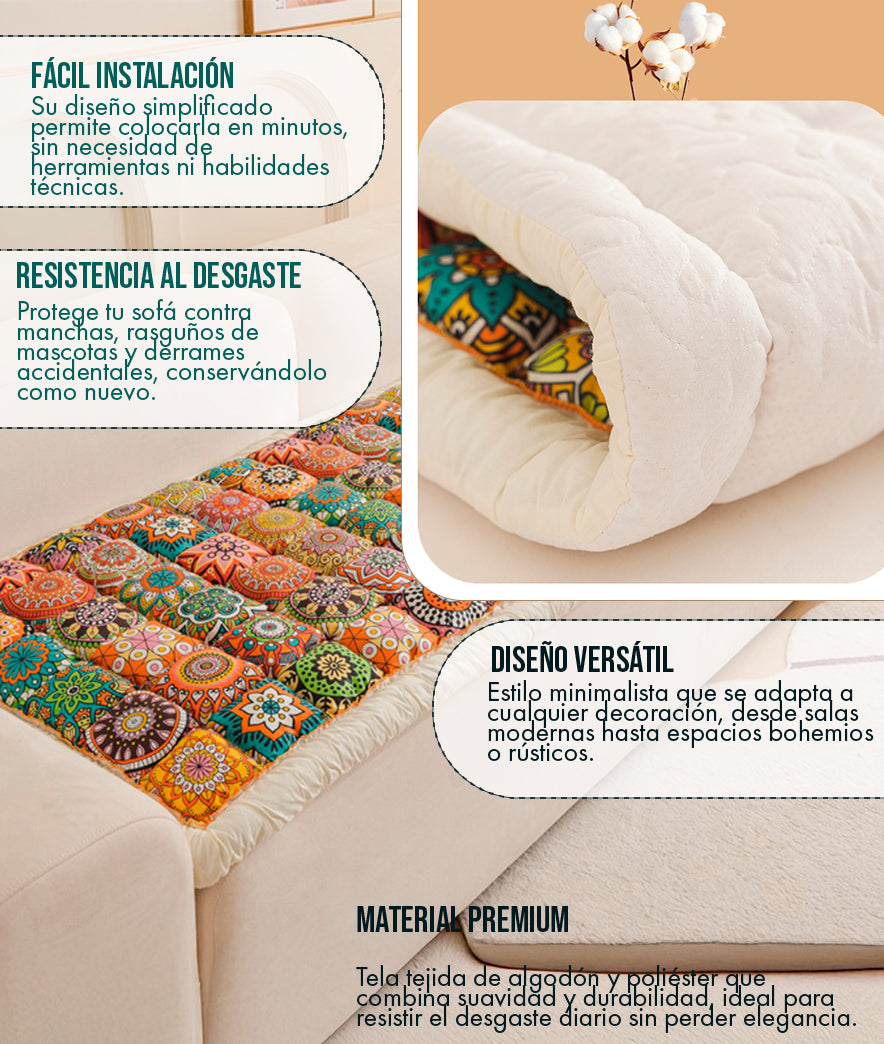 FÁCIL INSTALACIÓN

Su diseño simplificado permite colocarla en minutos, sin necesidad de herramientas ni habilidades técnicas.

RESISTENCIA AL DESGASTE

Protege tu sofá contra manchas, rasguños de mascotas y derrames accidentales, conservándolo como nuevo.

DISEÑO VERSÁTIL

Estilo minimalista que se adapta a cualquier decoración, desde salas modernas hasta espacios bohemios o rústicos.

MATERIAL PREMIUM

Tela tejida de algodón y poliéster que combina suavidad y durabilidad, ideal para resistir el desgaste diario sin perder elegancia.